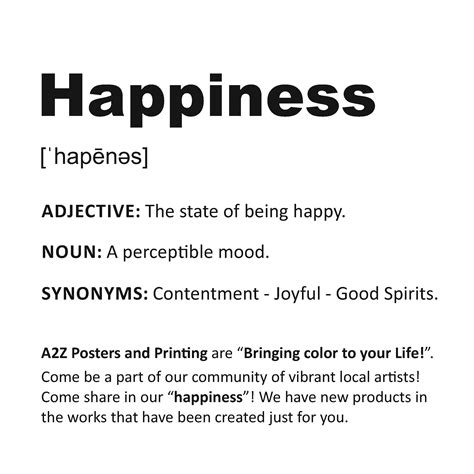 Happiness

[ˈhapēnəs]

ADJECTIVE: The state of being happy.

NOUN: A perceptible mood.

SYNONYMS: Contentment - Joyful - Good Spirits.

A2Z Posters and Printing are “Bringing color to your Life!”. Come be a part of our community of vibrant local artists! Come share in our “happiness”! We have new products in the works that have been created just for you.